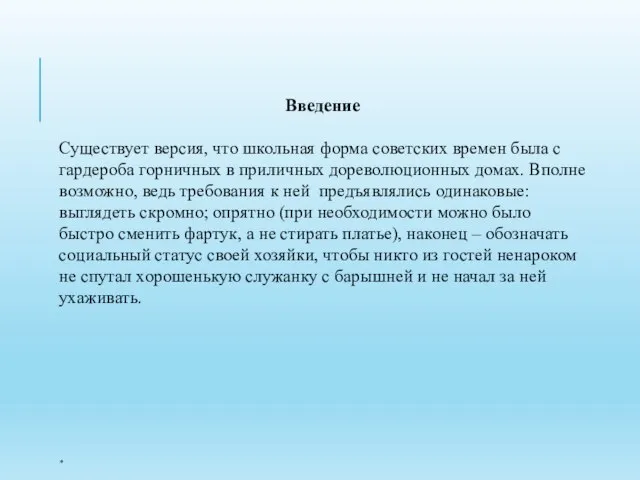 Введение

Существует версия, что школьная форма советских времен была с гардероба горничных в приличных дореволюционных домах. Вполне возможно, ведь требования к ней предъявлялись одинаковые: выглядеть скромно; опрятно (при необходимости можно было быстро сменить фартук, а не стирать платье), наконец – обозначать социальный статус своей хозяйки, чтобы никто из гостей ненароком не спутал хорошенькую служанку с барышней и не начал за ней ухаживать.

*